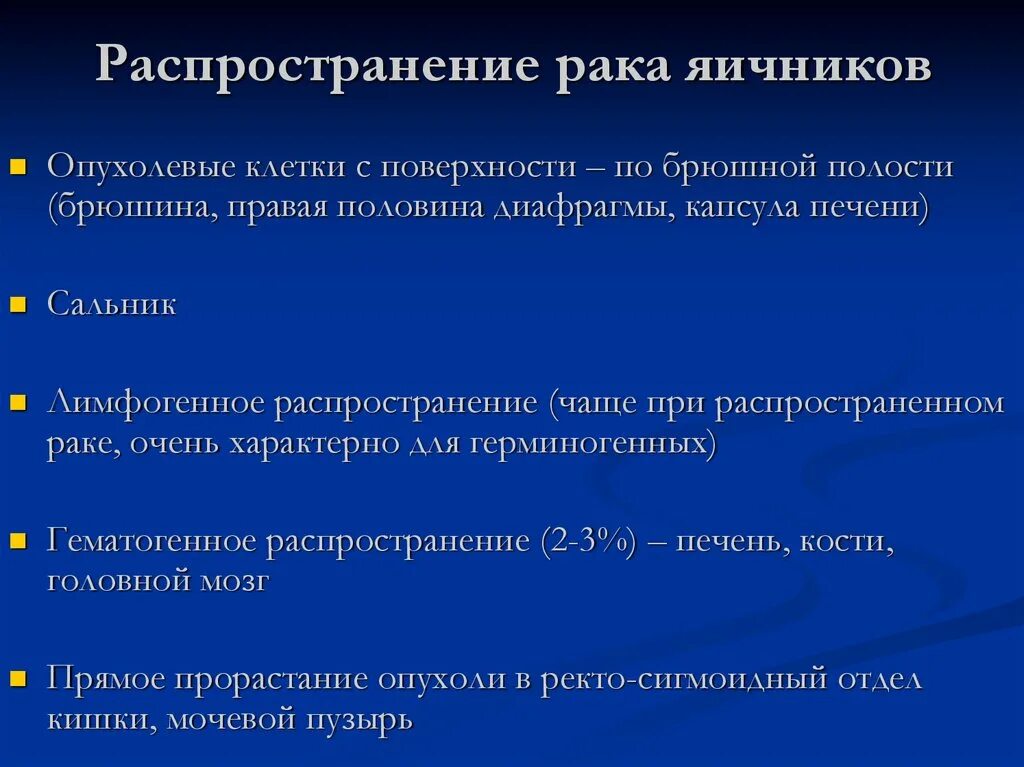 Распространение рака яичников

Опухолевые клетки с поверхности – по брюшной полости (брюшина, правая половина диафрагмы, капсула печени)

Сальник

Лимфогенное распространение (чаще при распространенном раке, очень характерно для герминогенных)

Гематогенное распространение (2-3%) – печень, кости, головной мозг

Прямое прорастание опухоли в ректо-сигмоидный отдел кишки, мочевой пузырь